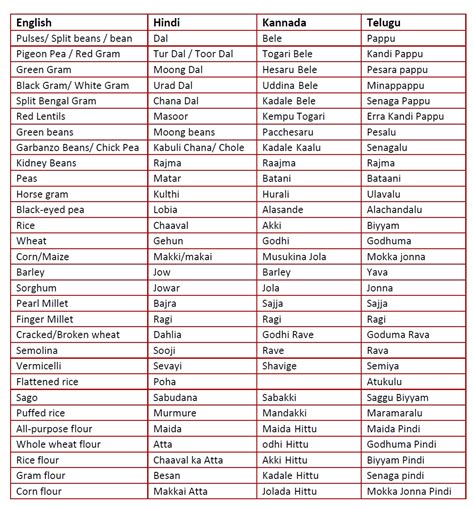 | English | Hindi | Kannada | Telugu |
|---|---|---|---|
| Pulses/ Split beans / bean | Dal | Bele | Pappu |
| Pigeon Pea / Red Gram | Tur Dal / Toor Dal | Togari Bele | Kandi Pappu |
| Green Gram | Moong Dal | Hesaru Bele | Pesara pappu |
| Black Gram/ White Gram | Urad Dal | Uddina Bele | Minappappu |
| Split Bengal Gram | Chana Dal | Kadale Bele | Senaga Pappu |
| Red Lentils | Masoor | Kempu Togari | Erra Kandi Pappu |
| Green beans | Moong beans | Pacchesaru | Pesalu |
| Garbanzo Beans/ Chick Pea | Kabuli Chana/ Chole | Kadale Kaalu | Senagalu |
| Kidney Beans | Rajma | Raajma | Rajma |
| Peas | Matar | Batani | Bataani |
| Horse gram | Kulthi | Hurali | Ulavalu |
| Black-eyed pea | Lobia | Alasande | Alachandalu |
| Rice | Chaaval | Akki | Biyyam |
| Wheat | Gehun | Godhi | Godhuma |
| Corn/Maize | Makki/makai | Musukina Jola | Mokka jonna |
| Barley | Jow | Barley | Yava |
| Sorghum | Jowar | Jola | Jonna |
| Pearl Millet | Bajra | Sajja | Sajja |
| Finger Millet | Ragi | Ragi | Ragi |
| Cracked/Broken wheat | Dahlia | Godhi Rave | Goduma Rava |
| Semolina | Sooji | Rave | Rava |
| Vermicelli | Sevayi | Shavige | Semiya |
| Flattened rice | Poha | | Atukulu |
| Sago | Sabudana | Sabakki | Saggu Biyyam |
| Puffed rice | Murmure | Mandakki | Maramaralu |
| All-purpose flour | Maida | Maida Hittu | Maida Pindi |
| Whole wheat flour | Atta | odhi Hittu | Godhuma Pindi |
| Rice flour | Chaaval ka Atta | Akki Hittu | Biyyam Pindi |
| Gram flour | Besan | Kadale Hittu | Senaga pindi |
| Corn flour | Makkai Atta | Jolada Hittu | Mokka Jonna Pindi |